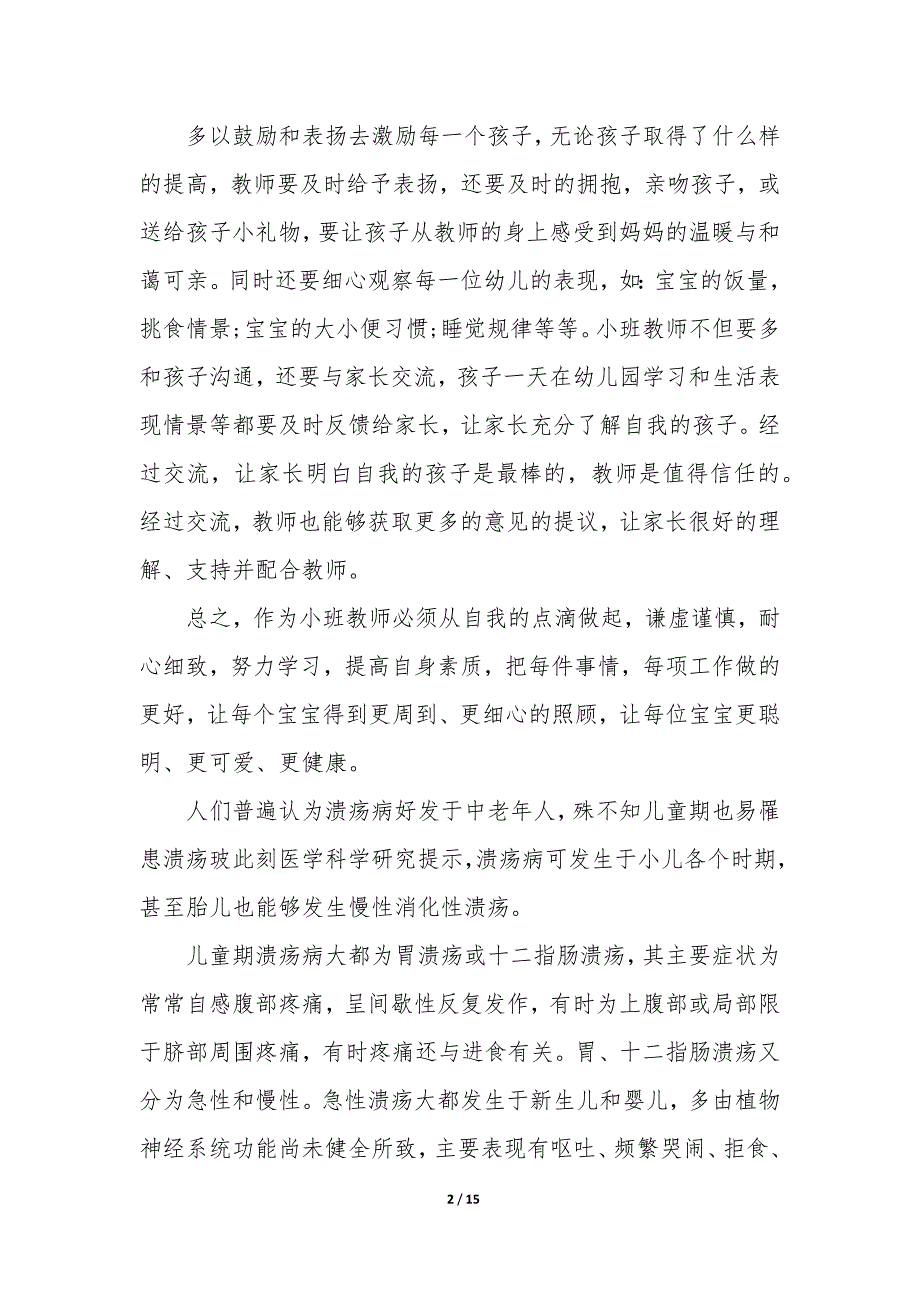 多以鼓励和表扬去激励每一个孩子，无论孩子取得了什么样的提高，教师要及时给予表扬，还要及时的拥抱，亲吻孩子，或送给孩子小礼物，要让孩子从教师的身上感受到妈妈的温暖与和蔼可亲。同时还要细心观察每一位幼儿的表现，如：宝宝的饭量，挑食情景;宝宝的大小便习惯;睡觉规律等等。小班教师不但要多和孩子沟通，还要与家长交流，孩子一天在幼儿园学习和生活表现情景等都要及时反馈给家长，让家长充分了解自我的孩子。经过交流，让家长明白自我的孩子是最棒的，教师是值得信任的。经过交流，教师也能够获取更多的意见的提议，让家长很好的理解、支持并配合教师。

总之，作为小班教师必须从自我的点滴做起，谦虚谨慎，耐心细致，努力学习，提高自身素质，把每件事情，每项工作做的更好，让每个宝宝得到更周到、更细心的照顾，让每位宝宝更聪明、更可爱、更健康。

人们普遍认为溃疡病好发于中老年人，殊不知儿童期也易罹患溃疡玻此刻医学科学研究提示，溃疡病可发生于小儿各个时期，甚至胎儿也能够发生慢性消化性溃疡。

儿童期溃疡病大都为胃溃疡或十二指肠溃疡，其主要症状为常常自感腹部疼痛，呈间歇性反复发作，有时为上腹部或局部限于脐部周围疼痛，有时疼痛还与进食有关。胃、十二指肠溃疡又分为急性和慢性。急性溃疡大都发生于新生儿和婴儿，多由植物神经系统功能尚未健全所致，主要表现有呕吐、频繁哭闹、拒食、

2 / 15